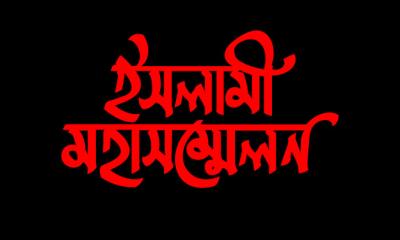 ইসলামী
মহাসম্মেলন